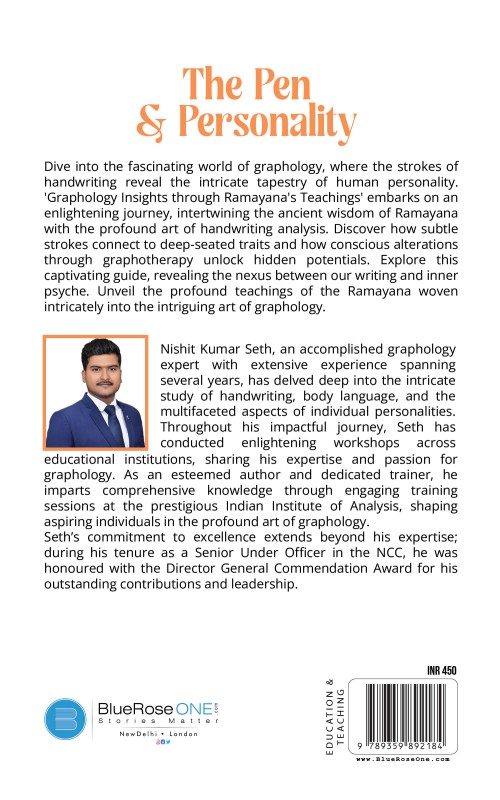 The Pen & Personality

Dive into the fascinating world of graphology, where the strokes of handwriting reveal the intricate tapestry of human personality. 'Graphology Insights through Ramayana's Teachings' embarks on an enlightening journey, intertwining the ancient wisdom of Ramayana with the profound art of handwriting analysis. Discover how subtle strokes connect to deep-seated traits and how conscious alterations through graphotherapy unlock hidden potentials. Explore this captivating guide, revealing the nexus between our writing and inner psyche. Unveil the profound teachings of the Ramayana woven intricately into the intriguing art of graphology.

Nishit Kumar Seth, an accomplished graphology expert with extensive experience spanning several years, has delved deep into the intricate study of handwriting, body language, and the multifaceted aspects of individual personalities. Throughout his impactful journey, Seth has conducted enlightening workshops across educational institutions, sharing his expertise and passion for graphology. As an esteemed author and dedicated trainer, he imparts comprehensive knowledge through engaging training sessions at the prestigious Indian Institute of Analysis, shaping aspiring individuals in the profound art of graphology.
Seth's commitment to excellence extends beyond his expertise; during his tenure as a Senior Under Officer in the NCC, he was honoured with the Director General Commendation Award for his outstanding contributions and leadership.

BlueRose ONE .com
Stories Matter
NewDelhi • London

EDUCATION & TEACHING

INR 450

9 789359 892184

www.BlueRoseOne.com